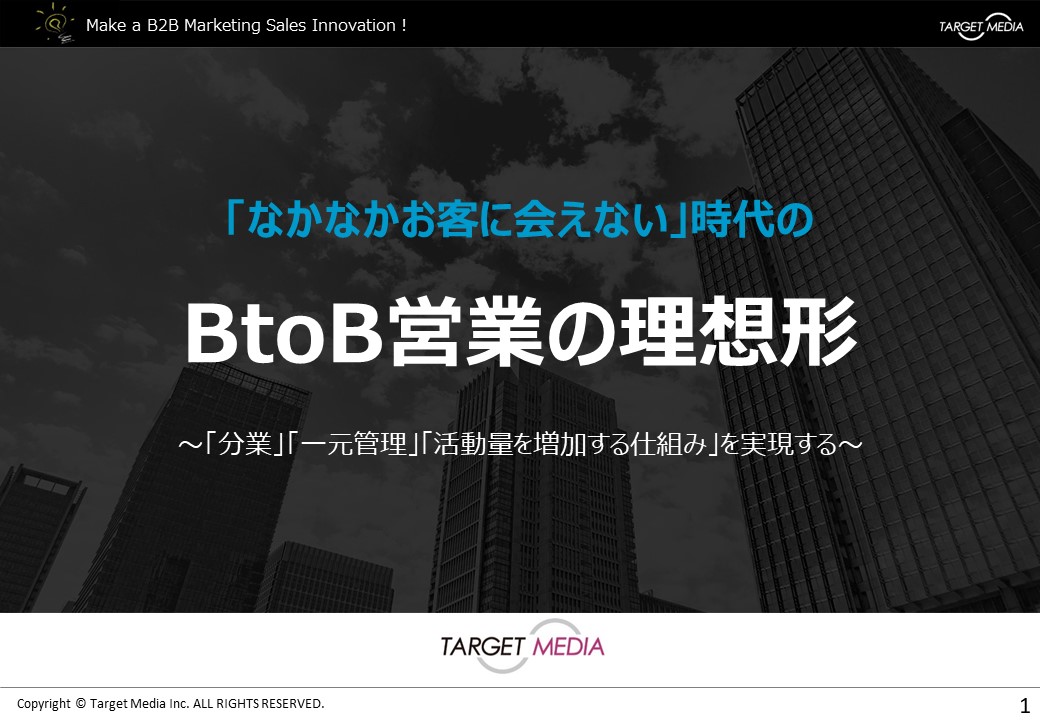 Make a B2B Marketing Sales Innovation !

TARGET MEDIA

「なかなかお客に会えない」時代の

BtoB営業の理想形

～「分業」「一元管理」「活動量を増加する仕組み」を実現する～

TARGET MEDIA

Copyright © Target Media Inc. ALL RIGHTS RESERVED.

1